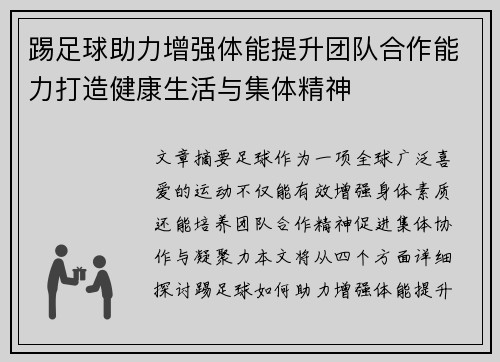 踢足球助力增强体能提升团队合作能力打造健康生活与集体精神

文章摘要足球作为一项全球广泛喜爱的运动不仅能有效增强身体素质还能培养团队合作精神促进集体协作与凝聚力本文将从四个方面详细探讨踢足球如何助力增强体能提升